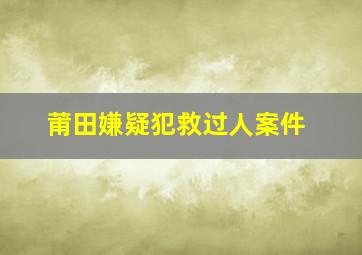 莆田嫌疑犯救过人案件